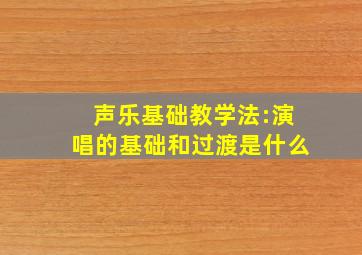 声乐基础教学法:演唱的基础和过渡是什么